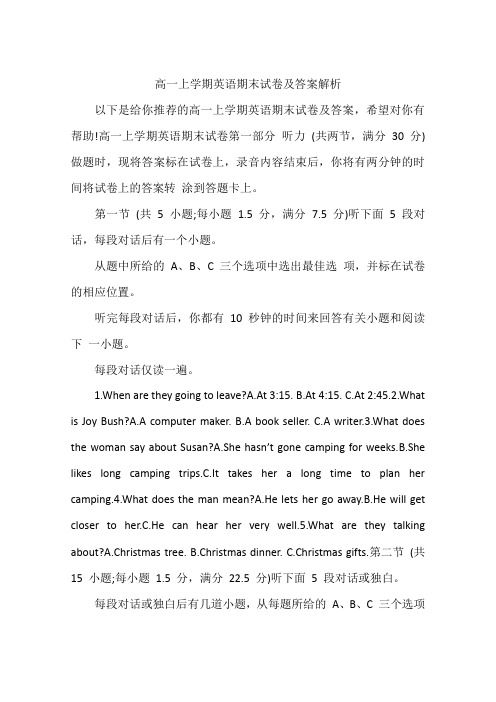 高一上学期英语期末试卷及答案解析

以下是给你推荐的高一上学期英语期末试卷及答案，希望对你有帮助!高一上学期英语期末试卷第一部分 听力 (共两节，满分 30 分)做题时，现将答案标在试卷上，录音内容结束后，你将有两分钟的时间将试卷上的答案转 涂到答题卡上。

第一节 (共 5 小题;每小题 1.5 分，满分 7.5 分)听下面 5 段对话，每段对话后有一个小题。

从题中所给的 A、B、C 三个选项中选出最佳选 项，并标在试卷的相应位置。

听完每段对话后，你都有 10 秒钟的时间来回答有关小题和阅读下 一小题。

每段对话仅读一遍。

1.When are they going to leave?A.At 3:15. B.At 4:15. C.At 2:45.2.What is Joy Bush?A.A computer maker. B.A book seller. C.A writer.3.What does the woman say about Susan?A.She hasn't gone camping for weeks.B.She likes long camping trips.C.It takes her a long time to plan her camping.4.What does the man mean?A.He lets her go away.B.He will get closer to her.C.He can hear her very well.5.What are they talking about?A.Christmas tree. B.Christmas dinner. C.Christmas gifts.第二节 (共 15 小题;每小题 1.5 分，满分 22.5 分)听下面 5 段对话或独白。

每段对话或独白后有几道小题，从每题所给的 A、B、C 三个选项